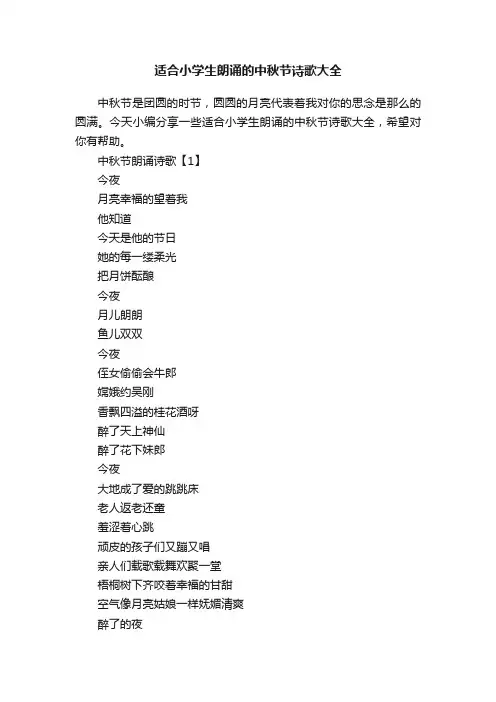 适合小学生朗诵的中秋节诗歌大全

中秋节是团圆的时节，圆圆的月亮代表着我对你的思念是那么的圆满。今天小编分享一些适合小学生朗诵的中秋节诗歌大全，希望对你有帮助。

中秋节朗诵诗歌【1】

今夜

月亮幸福的望着我

他知道

今天是他的节日

她的每一缕柔光

把月饼酝酿

今夜

月儿朗朗

鱼儿双双

今夜

侄女偷偷会牛郎

嫦娥约吴刚

香飘四溢的桂花酒呀

醉了天上神仙

醉了花下妹郎

今夜

大地成了爱的跳跳床

老人返老还童

羞涩着心跳

顽皮的孩子们又蹦又唱

亲人们载歌载舞欢聚一堂

梧桐树下齐咬着幸福的甘甜

空气像月亮姑娘一样妩媚清爽

醉了的夜